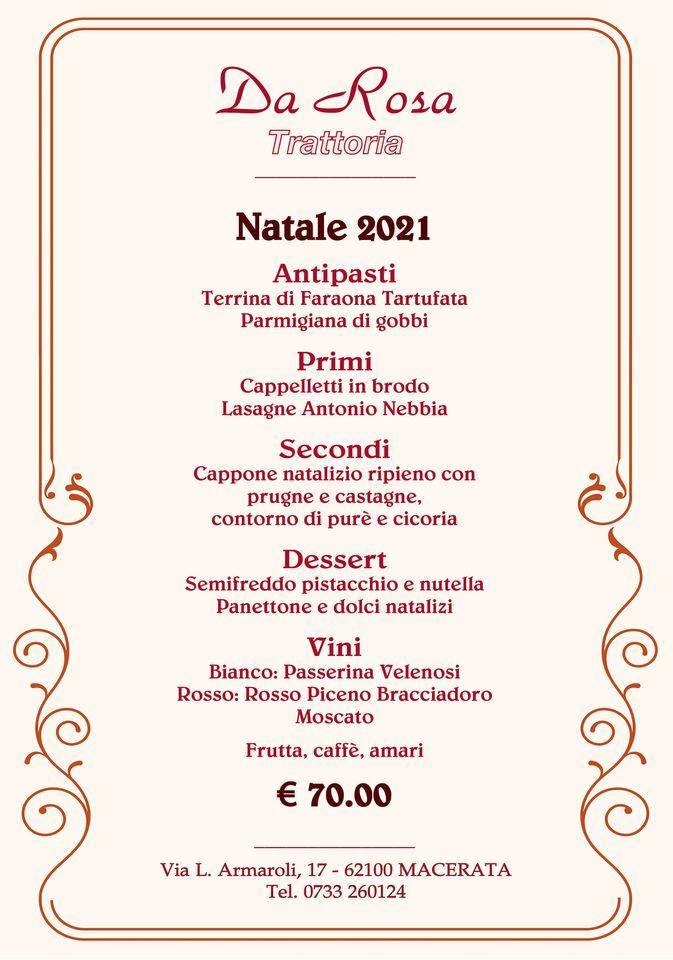 Da Rosa
Trattoria

Natale 2021

Antipasti
Terrina di Faraona Tartufata
Parmigiana di gobbi

Primi
Cappelletti in brodo
Lasagne Antonio Nebbia

Secondi
Cappone natalizio ripieno con prugne e castagne, contorno di purè e cicoria

Dessert
Semifreddo pistacchio e nutella
Panettone e dolci natalizi

Vini
Bianco: Passerina Velenosi
Rosso: Rosso Piceno Bracciadoro
Moscato

Frutta, caffè, amari

€ 70.00

Via L. Armaroli, 17 - 62100 MACERATA
Tel. 0733 260124